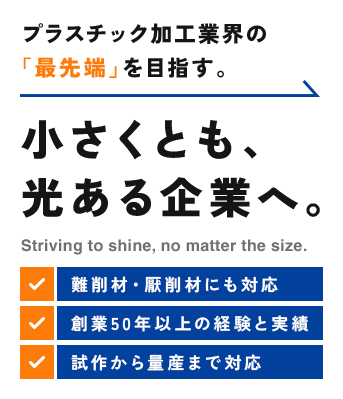 プラスチック加工業界の
「最先端」を目指す。

小さくとも、
光ある企業へ。

Striving to shine, no matter the size.

難削材・厭削材にも対応

創業50年以上の経験と実績

試作から量産まで対応